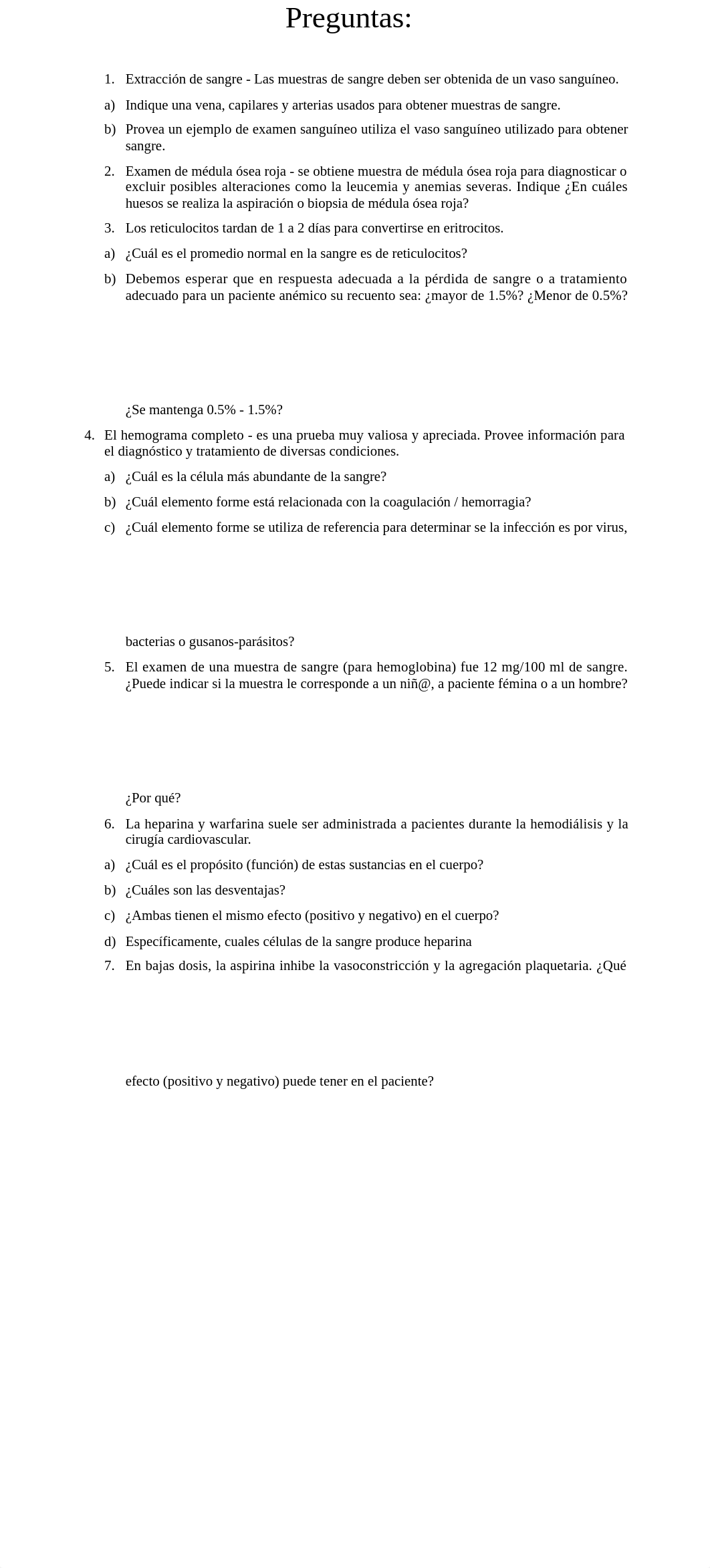 Preguntas:

1. Extracción de sangre - Las muestras de sangre deben ser obtenida de un vaso sanguíneo.

a) Indique una vena, capilares y arterias usados para obtener muestras de sangre.

b) Provea un ejemplo de examen sanguíneo utiliza el vaso sanguíneo utilizado para obtener sangre.

2. Examen de médula ósea roja - se obtiene muestra de médula ósea roja para diagnosticar o excluir posibles alteraciones como la leucemia y anemias severas. Indique ¿En cuáles huesos se realiza la aspiración o biopsia de médula ósea roja?

3. Los reticulocitos tardan de 1 a 2 días para convertirse en eritrocitos.

a) ¿Cuál es el promedio normal en la sangre es de reticulocitos?

b) Debemos esperar que en respuesta adecuada a la pérdida de sangre o a tratamiento adecuado para un paciente anémico su recuento sea: ¿mayor de 1.5%? ¿Menor de 0.5%?

¿Se mantenga 0.5% - 1.5%?

4. El hemograma completo - es una prueba muy valiosa y apreciada. Provee información para el diagnóstico y tratamiento de diversas condiciones.

a) ¿Cuál es la célula más abundante de la sangre?

b) ¿Cuál elemento forme está relacionada con la coagulación / hemorragia?

c) ¿Cuál elemento forme se utiliza de referencia para determinar se la infección es por virus,

bacterias o gusanos-parásitos?

5. El examen de una muestra de sangre (para hemoglobina) fue 12 mg/100 ml de sangre. ¿Puede indicar si la muestra le corresponde a un niñ@, a paciente fémina o a un hombre?

¿Por qué?

6. La heparina y warfarina suele ser administrada a pacientes durante la hemodiálisis y la cirugía cardiovascular.

a) ¿Cuál es el propósito (función) de estas sustancias en el cuerpo?

b) ¿Cuáles son las desventajas?

c) ¿Ambas tienen el mismo efecto (positivo y negativo) en el cuerpo?

d) Específicamente, cuales células de la sangre produce heparina

7. En bajas dosis, la aspirina inhibe la vasoconstricción y la agregación plaquetaria. ¿Qué

efecto (positivo y negativo) puede tener en el paciente?